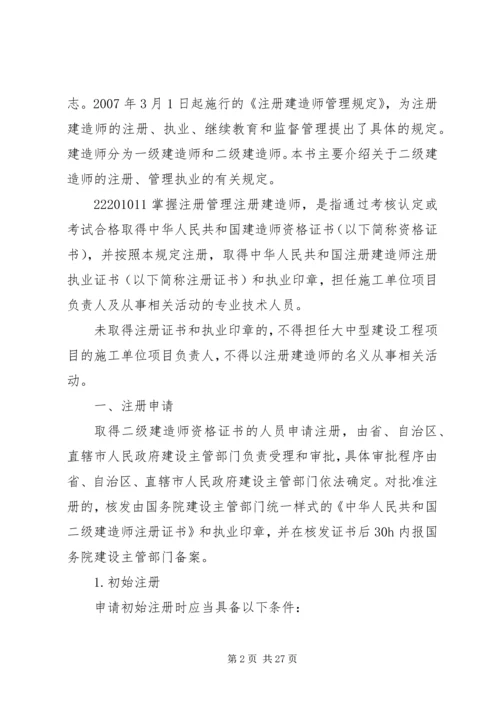 志。2007 年 3 月 1 日起施行的《注册建造师管理规定》，为注册建造师的注册、执业、继续教育和监督管理提出了具体的规定。建造师分为一级建造师和二级建造师。本书主要介绍关于二级建造师的注册、管理执业的有关规定。

22201011 掌握注册管理注册建造师，是指通过考核认定或考试合格取得中华人民共和国建造师资格证书（以下简称资格证书），并按照本规定注册，取得中华人民共和国注册建造师注册执业证书（以下简称注册证书）和执业印章，担任施工单位项目负责人及从事相关活动的专业技术人员。

未取得注册证书和执业印章的，不得担任大中型建设工程项目的施工单位项目负责人，不得以注册建造师的名义从事相关活动。

一、注册申请

取得二级建造师资格证书的人员申请注册，由省、自治区、直辖市人民政府建设主管部门负责受理和审批，具体审批程序由省、自治区、直辖市人民政府建设主管部门依法确定。对批准注册的，核发由国务院建设主管部门统一样式的《中华人民共和国二级建造师注册证书》和执业印章，并在核发证书后 30h 内报国务院建设主管部门备案。

1. 初始注册

申请初始注册时应当具备以下条件：

第 2 页 共 27 页